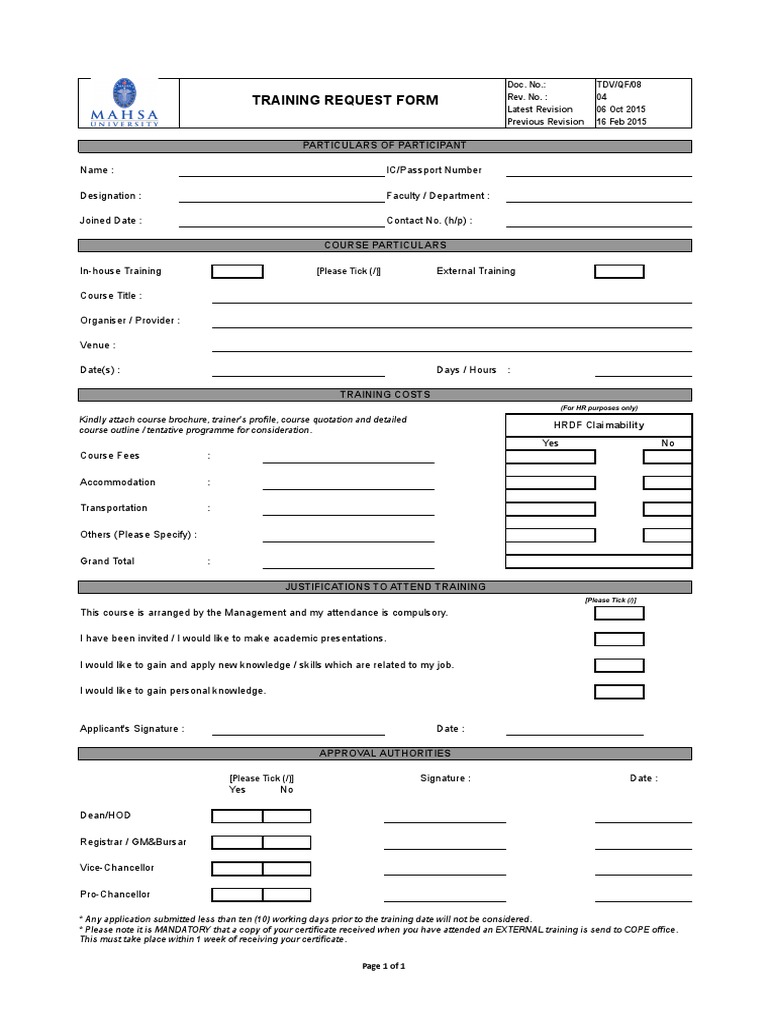 MAHSA UNIVERSITY

TRAINING REQUEST FORM

| Doc. No.: | TDV/QF/08 |
|---|---|
| Rev. No. : | 04 |
| Latest Revision | 06 Oct 2015 |
| Previous Revision | 16 Feb 2015 |

PARTICULARS OF PARTICIPANT

Name :

IC/Passport Number

Designation :

Faculty / Department :

Joined Date :

Contact No. (h/p) :

COURSE PARTICULARS

In-house Training

[Please Tick (/)]

External Training

Course Title :

Organiser / Provider :

Venue :

Date(s) :

Days / Hours :

TRAINING COSTS

Kindly attach course brochure, trainer's profile, course quotation and detailed course outline / tentative programme for consideration.

(For HR purposes only)

HRDF Claimability

Yes No

Course Fees :

Accommodation :

Transportation :

Others (Please Specify) :

Grand Total :

JUSTIFICATIONS TO ATTEND TRAINING

[Please Tick (/)]

This course is arranged by the Management and my attendance is compulsory.

I have been invited / I would like to make academic presentations.

I would like to gain and apply new knowledge / skills which are related to my job.

I would like to gain personal knowledge.

Applicant's Signature :

Date :

APPROVAL AUTHORITIES

[Please Tick (/)]
Yes No

Signature :

Date :

Dean/HOD

Registrar / GM&Bursar

Vice-Chancellor

Pro-Chancellor

* Any application submitted less than ten (10) working days prior to the training date will not be considered.
* Please note it is MANDATORY that a copy of your certificate received when you have attended an EXTERNAL training is send to COPE office. This must take place within 1 week of receiving your certificate.

Page 1 of 1